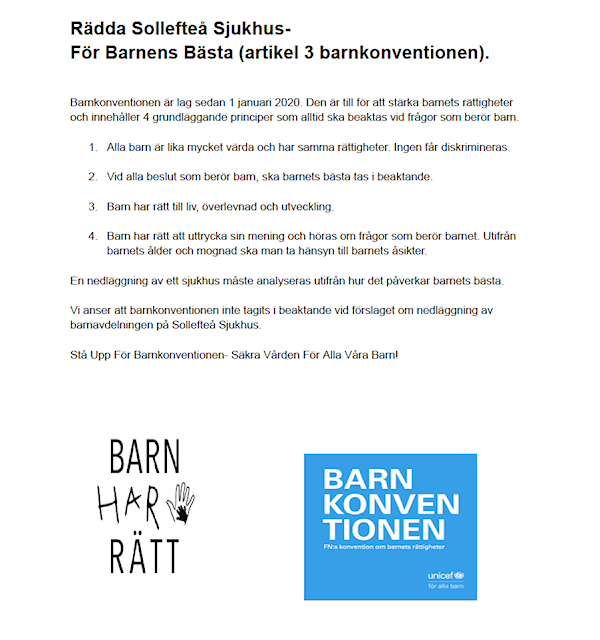 Rädda Sollefteå Sjukhus-
För Barnens Bästa (artikel 3 barnkonventionen).

Barnkonventionen är lag sedan 1 januari 2020. Den är till för att stärka barnets rättigheter och innehåller 4 grundläggande principer som alltid ska beaktas vid frågor som berör barn.

1. Alla barn är lika mycket värda och har samma rättigheter. Ingen får diskrimineras.

2. Vid alla beslut som berör barn, ska barnets bästa tas i beaktande.

3. Barn har rätt till liv, överlevnad och utveckling.

4. Barn har rätt att uttrycka sin mening och höras om frågor som berör barnet. Utifrån barnets ålder och mognad ska man ta hänsyn till barnets åsikter.

En nedläggning av ett sjukhus måste analyseras utifrån hur det påverkar barnets bästa.

Vi anser att barnkonventionen inte tagits i beaktande vid förslaget om nedläggning av barnavdelningen på Sollefteå Sjukhus.

Stå Upp För Barnkonventionen- Säkra Vården För Alla Våra Barn!

BARN HAR RÄTT

BARN KONVEN TIONEN
FN:s konvention om barnets rättigheter
unicef
för alla barn